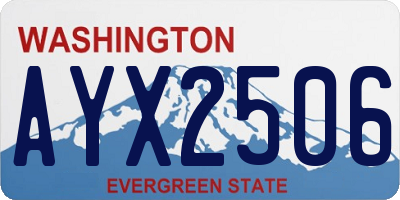 WASHINGTON
AYX2506
EVERGREEN STATE